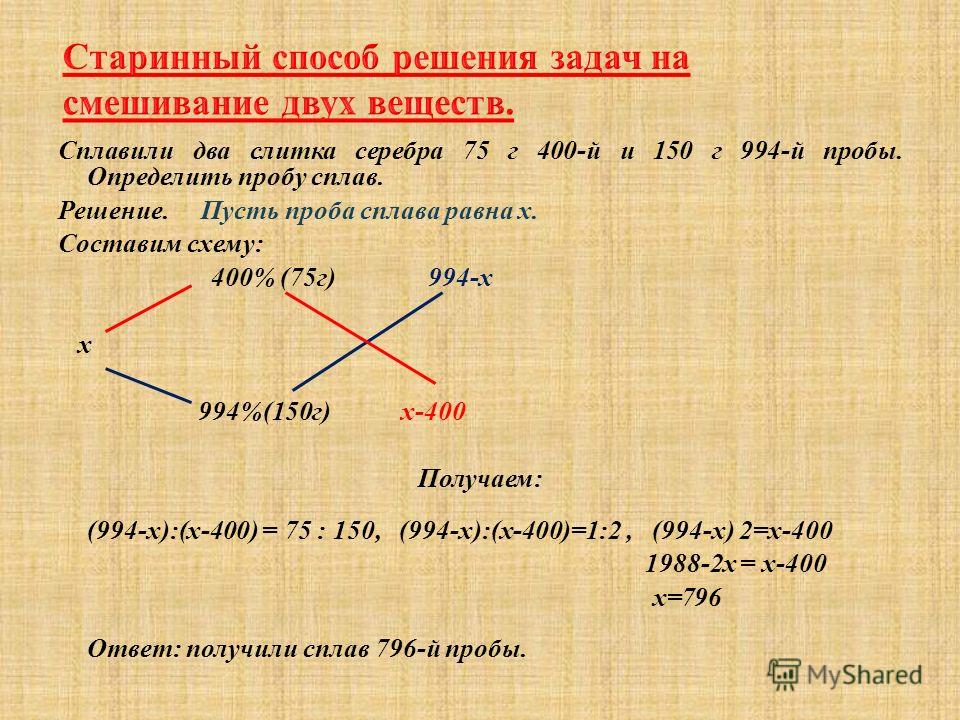 Старинный способ решения задач на смешивание двух веществ.

Сплавили два слитка серебра 75 г 400-й и 150 г 994-й пробы. Определить пробу сплав.

Решение. Пусть проба сплава равна х.

Составим схему:

400% (75г) 994-х

х

994%(150г) х-400

Получаем:

(994-х):(х-400) = 75 : 150, (994-х):(х-400)=1:2 , (994-х) 2=х-400

1988-2х = х-400

х=796

Ответ: получили сплав 796-й пробы.

MyShared